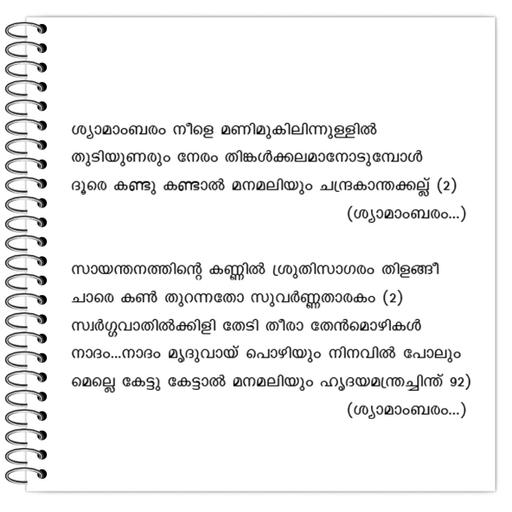 ശ്യാമാംബരം നീളെ മണിമുകിലിന്നുള്ളിൽ
തുടിയുണരും നേരം തിങ്കൾക്കലമാനോടുമ്പോൾ
ദൂരെ കണ്ടു കണ്ടാൽ മനമലിയും ചന്ദ്രകാന്തക്കല്ല് (2)
(ശ്യാമാംബരം...)

സായന്തനത്തിന്റെ കണ്ണിൽ ശ്രുതിസാഗരം തിളങ്ങീ
ചാരെ കൺ തുറന്നതോ സുവർണ്ണതാരകം (2)
സ്വർഗ്ഗവാതിൽക്കിളി തേടി തീരാ തേൻമൊഴികൾ
നാദം...നാദം മൃദുവായ് പൊഴിയും നിനവിൽ പോലും
മെല്ലെ കേട്ടു കേട്ടാൽ മനമലിയും ഹൃദയമന്ത്രച്ചിന്ത് 92)
(ശ്യാമാംബരം...)